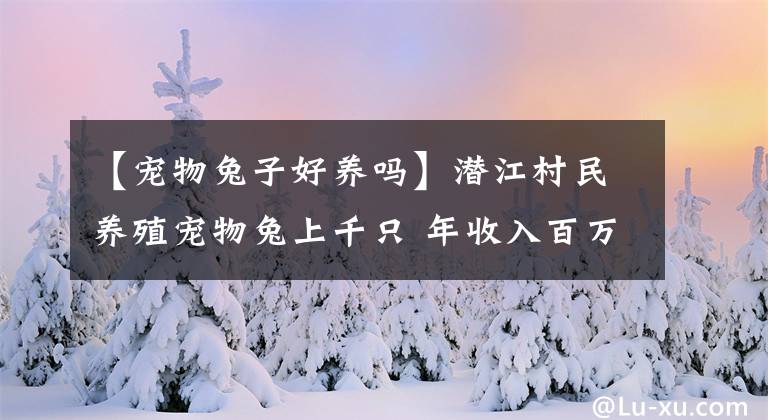 【宠物兔子好养吗】潜江村民养殖宠物兔上千只 年收入百万

@Lu-xu.com